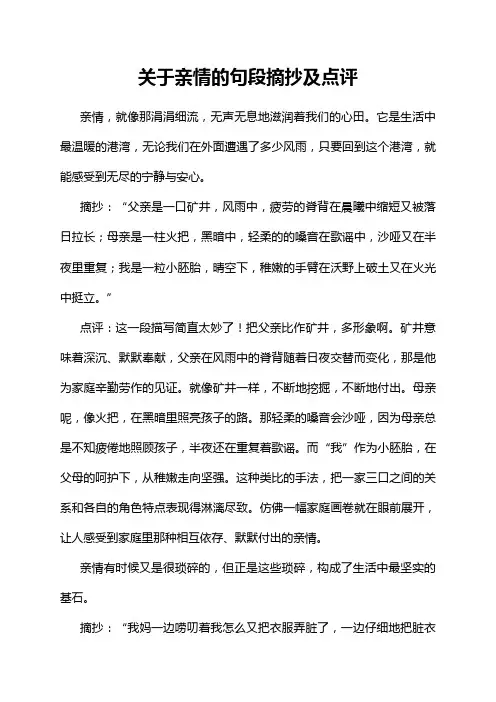 关于亲情的句段摘抄及点评

亲情，就像那涓涓细流，无声无息地滋润着我们的心田。它是生活中最温暖的港湾，无论我们在外面遭遇了多少风雨，只要回到这个港湾，就能感受到无尽的宁静与安心。

摘抄：“父亲是一口矿井，风雨中，疲劳的脊背在晨曦中缩短又被落日拉长；母亲是一柱火把，黑暗中，轻柔的的嗓音在歌谣中，沙哑又在半夜里重复；我是一粒小胚胎，晴空下，稚嫩的手臂在沃野上破土又在火光中挺立。”

点评：这一段描写简直太妙了！把父亲比作矿井，多形象啊。矿井意味着深沉、默默奉献，父亲在风雨中的脊背随着日夜交替而变化，那是他为家庭辛勤劳作的见证。就像矿井一样，不断地挖掘，不断地付出。母亲呢，像火把，在黑暗里照亮孩子的路。那轻柔的嗓音会沙哑，因为母亲总是不知疲倦地照顾孩子，半夜还在重复着歌谣。而“我”作为小胚胎，在父母的呵护下，从稚嫩走向坚强。这种类比的手法，把一家三口之间的关系和各自的角色特点表现得淋漓尽致。仿佛一幅家庭画卷就在眼前展开，让人感受到家庭里那种相互依存、默默付出的亲情。

亲情有时候又是很琐碎的，但正是这些琐碎，构成了生活中最坚实的基石。

摘抄：“我妈一边唠叨着我怎么又把衣服弄脏了，一边仔细地把脏衣